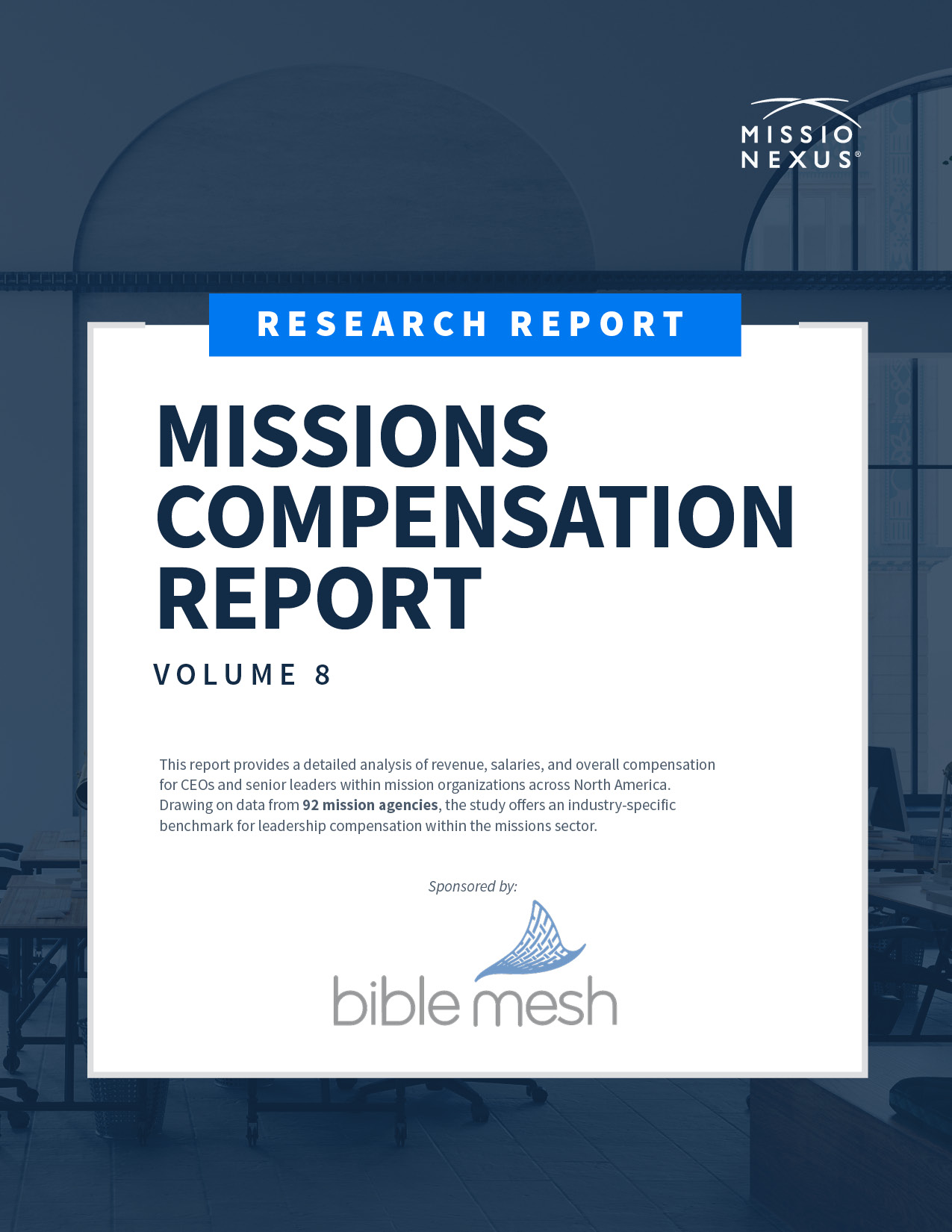 MISSIO
NEXUS®

RESEARCH REPORT

MISSIONS
COMPENSATION
REPORT

VOLUME 8

This report provides a detailed analysis of revenue, salaries, and overall compensation for CEOs and senior leaders within mission organizations across North America. Drawing on data from 92 mission agencies, the study offers an industry-specific benchmark for leadership compensation within the missions sector.

Sponsored by:

bible mesh